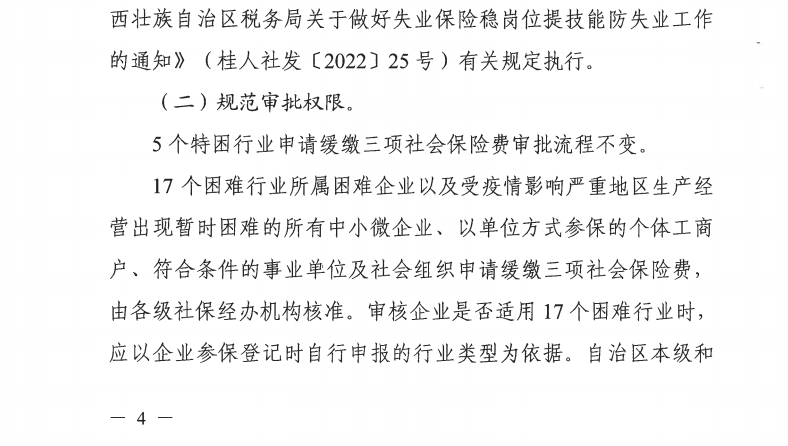 西壮族自治区税务局关于做好失业保险稳岗位提技能防失业工作的通知》（桂人社发〔2022〕25号）有关规定执行。

（二）规范审批权限。

5个特困行业申请缓缴三项社会保险费审批流程不变。

17个困难行业所属困难企业以及受疫情影响严重地区生产经营出现暂时困难的所有中小微企业、以单位方式参保的个体工商户、符合条件的事业单位及社会组织申请缓缴三项社会保险费，由各级社保经办机构核准。审核企业是否适用17个困难行业时，应以企业参保登记时自行申报的行业类型为依据。自治区本级和

— 4 —